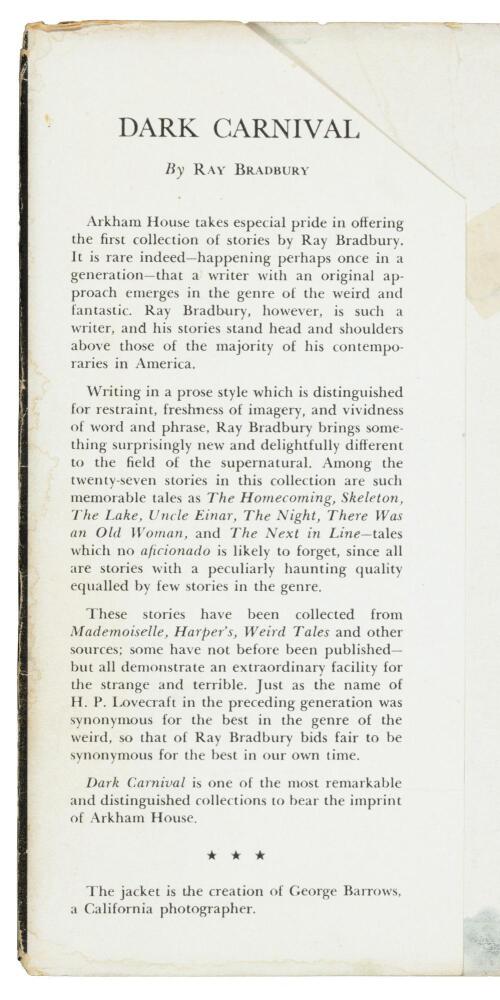 DARK CARNIVAL

By RAY BRADBURY

Arkham House takes especial pride in offering the first collection of stories by Ray Bradbury. It is rare indeed—happening perhaps once in a generation—that a writer with an original approach emerges in the genre of the weird and fantastic. Ray Bradbury, however, is such a writer, and his stories stand head and shoulders above those of the majority of his contemporaries in America.

Writing in a prose style which is distinguished for restraint, freshness of imagery, and vividness of word and phrase, Ray Bradbury brings something surprisingly new and delightfully different to the field of the supernatural. Among the twenty-seven stories in this collection are such memorable tales as The Homecoming, Skeleton, The Lake, Uncle Einar, The Night, There Was an Old Woman, and The Next in Line—tales which no aficionado is likely to forget, since all are stories with a peculiarly haunting quality equalled by few stories in the genre.

These stories have been collected from Mademoiselle, Harper's, Weird Tales and other sources; some have not before been published—but all demonstrate an extraordinary facility for the strange and terrible. Just as the name of H. P. Lovecraft in the preceding generation was synonymous for the best in the genre of the weird, so that of Ray Bradbury bids fair to be synonymous for the best in our own time.

Dark Carnival is one of the most remarkable and distinguished collections to bear the imprint of Arkham House.

★ ★ ★

The jacket is the creation of George Barrows, a California photographer.